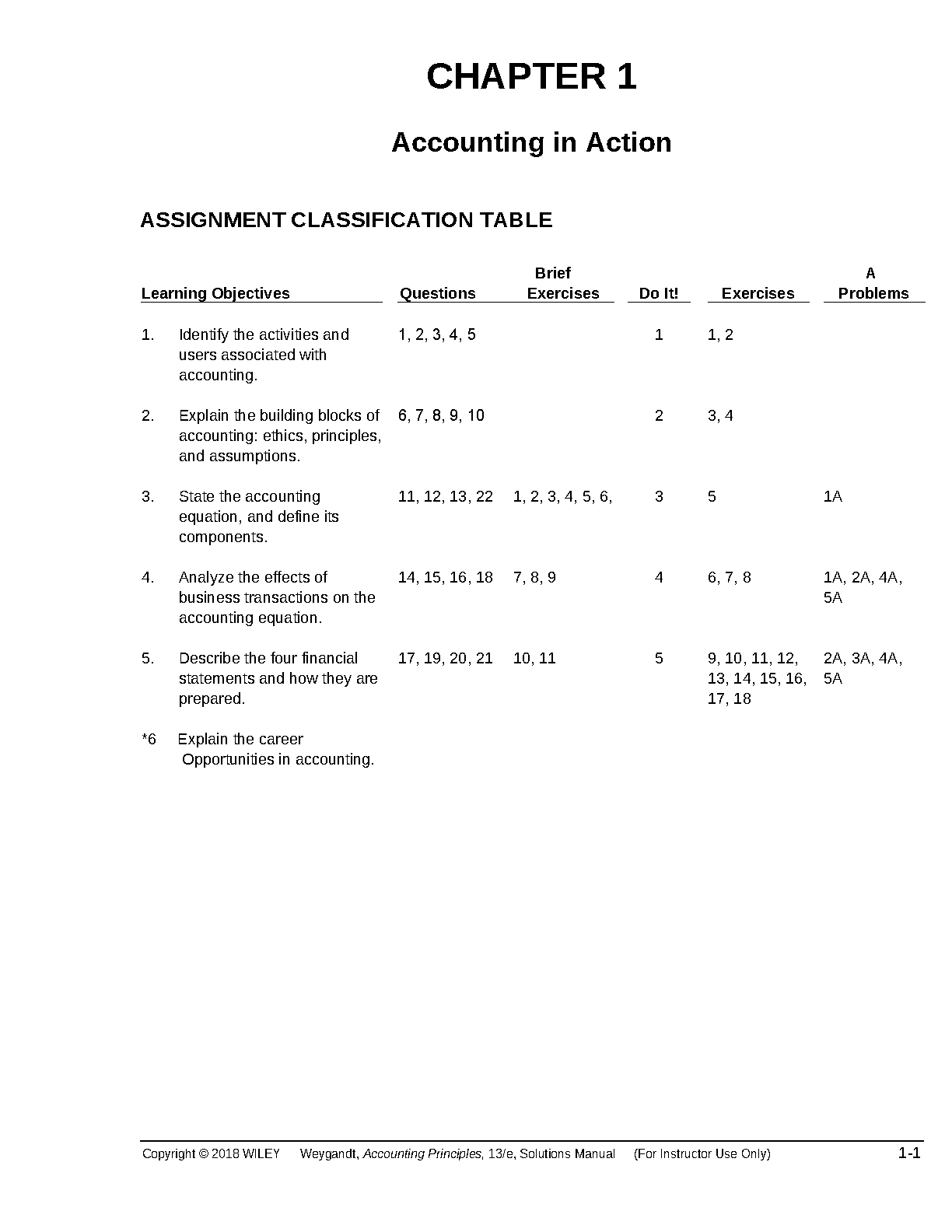 CHAPTER 1

Accounting in Action

ASSIGNMENT CLASSIFICATION TABLE

| Learning Objectives | Questions | Brief Exercises | Do It! | Exercises | A Problems |
|---|---|---|---|---|---|
| 1. Identify the activities and users associated with accounting. | 1, 2, 3, 4, 5 | | 1 | 1, 2 | |
| 2. Explain the building blocks of accounting: ethics, principles, and assumptions. | 6, 7, 8, 9, 10 | | 2 | 3, 4 | |
| 3. State the accounting equation, and define its components. | 11, 12, 13, 22 | 1, 2, 3, 4, 5, 6, | 3 | 5 | 1A |
| 4. Analyze the effects of business transactions on the accounting equation. | 14, 15, 16, 18 | 7, 8, 9 | 4 | 6, 7, 8 | 1A, 2A, 4A, 5A |
| 5. Describe the four financial statements and how they are prepared. | 17, 19, 20, 21 | 10, 11 | 5 | 9, 10, 11, 12, 13, 14, 15, 16, 17, 18 | 2A, 3A, 4A, 5A |
| *6 Explain the career Opportunities in accounting. | | | | | |

Copyright © 2018 WILEY Weygandt, Accounting Principles, 13/e, Solutions Manual (For Instructor Use Only) 1-1